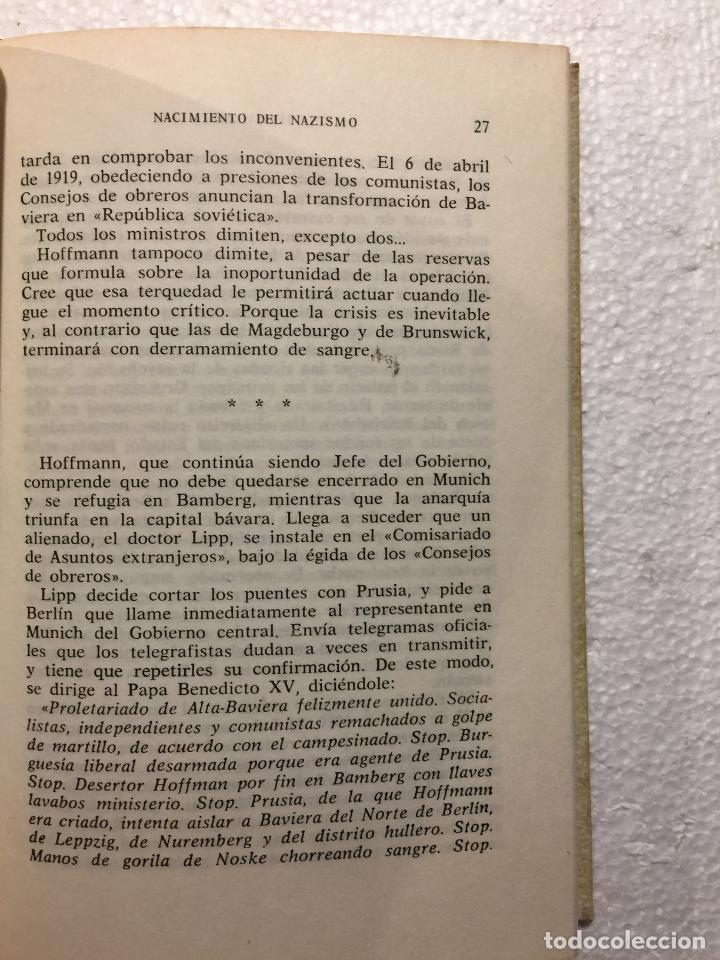 NACIMIENTO DEL NAZISMO 27

tarda en comprobar los inconvenientes. El 6 de abril de 1919, obedeciendo a presiones de los comunistas, los Consejos de obreros anuncian la transformación de Baviera en «República soviética».

Todos los ministros dimiten, excepto dos...

Hoffmann tampoco dimite, a pesar de las reservas que formula sobre la inoportunidad de la operación. Cree que esa terquedad le permitirá actuar cuando llegue el momento crítico. Porque la crisis es inevitable y, al contrario que las de Magdeburgo y de Brunswick, terminará con derramamiento de sangre.

* * *

Hoffmann, que continúa siendo Jefe del Gobierno, comprende que no debe quedarse encerrado en Munich y se refugia en Bamberg, mientras que la anarquía triunfa en la capital bávara. Llega a suceder que un alienado, el doctor Lipp, se instale en el «Comisariado de Asuntos extranjeros», bajo la égida de los «Consejos de obreros».

Lipp decide cortar los puentes con Prusia, y pide a Berlín que llame inmediatamente al representante en Munich del Gobierno central. Envía telegramas oficiales que los telegrafistas dudan a veces en transmitir, y tiene que repetirles su confirmación. De este modo, se dirige al Papa Benedicto XV, diciéndole:

«Proletariado de Alta-Baviera felizmente unido. Socialistas, independientes y comunistas remachados a golpe de martillo, de acuerdo con el campesinado. Stop. Burguesía liberal desarmada porque era agente de Prusia. Stop. Desertor Hoffman por fin en Bamberg con llaves lavabos ministerio. Stop. Prusia, de la que Hoffmann era criado, intenta aislar a Baviera del Norte de Berlín, de Leppzig, de Nuremberg y del distrito hullero. Stop. Manos de gorila de Noske chorreando sangre. Stop.

todocoleccion